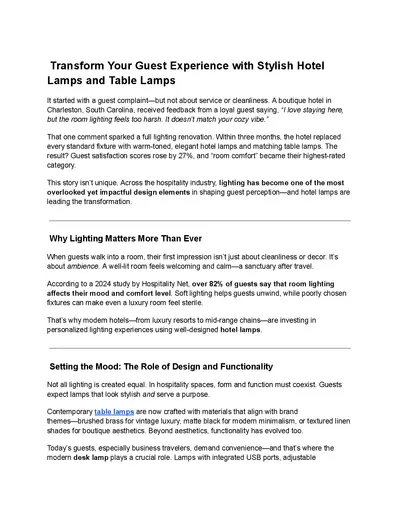 Transform Your Guest Experience with Stylish Hotel Lamps and Table Lamps

It started with a guest complaint—but not about service or cleanliness. A boutique hotel in Charleston, South Carolina, received feedback from a loyal guest saying, "I love staying here, but the room lighting feels too harsh. It doesn't match your cozy vibe."

That one comment sparked a full lighting renovation. Within three months, the hotel replaced every standard fixture with warm-toned, elegant hotel lamps and matching table lamps. The result? Guest satisfaction scores rose by 27%, and "room comfort" became their highest-rated category.

This story isn't unique. Across the hospitality industry, lighting has become one of the most overlooked yet impactful design elements in shaping guest perception—and hotel lamps are leading the transformation.

Why Lighting Matters More Than Ever

When guests walk into a room, their first impression isn't just about cleanliness or decor. It's about ambience. A well-lit room feels welcoming and calm—a sanctuary after travel.

According to a 2024 study by Hospitality Net, over 82% of guests say that room lighting affects their mood and comfort level. Soft lighting helps guests unwind, while poorly chosen fixtures can make even a luxury room feel sterile.

That's why modern hotels—from luxury resorts to mid-range chains—are investing in personalized lighting experiences using well-designed hotel lamps.

Setting the Mood: The Role of Design and Functionality

Not all lighting is created equal. In hospitality spaces, form and function must coexist. Guests expect lamps that look stylish and serve a purpose.

Contemporary table lamps are now crafted with materials that align with brand themes—brushed brass for vintage luxury, matte black for modern minimalism, or textured linen shades for boutique aesthetics. Beyond aesthetics, functionality has evolved too.

Today's guests, especially business travelers, demand convenience—and that's where the modern desk lamp plays a crucial role. Lamps with integrated USB ports, adjustable